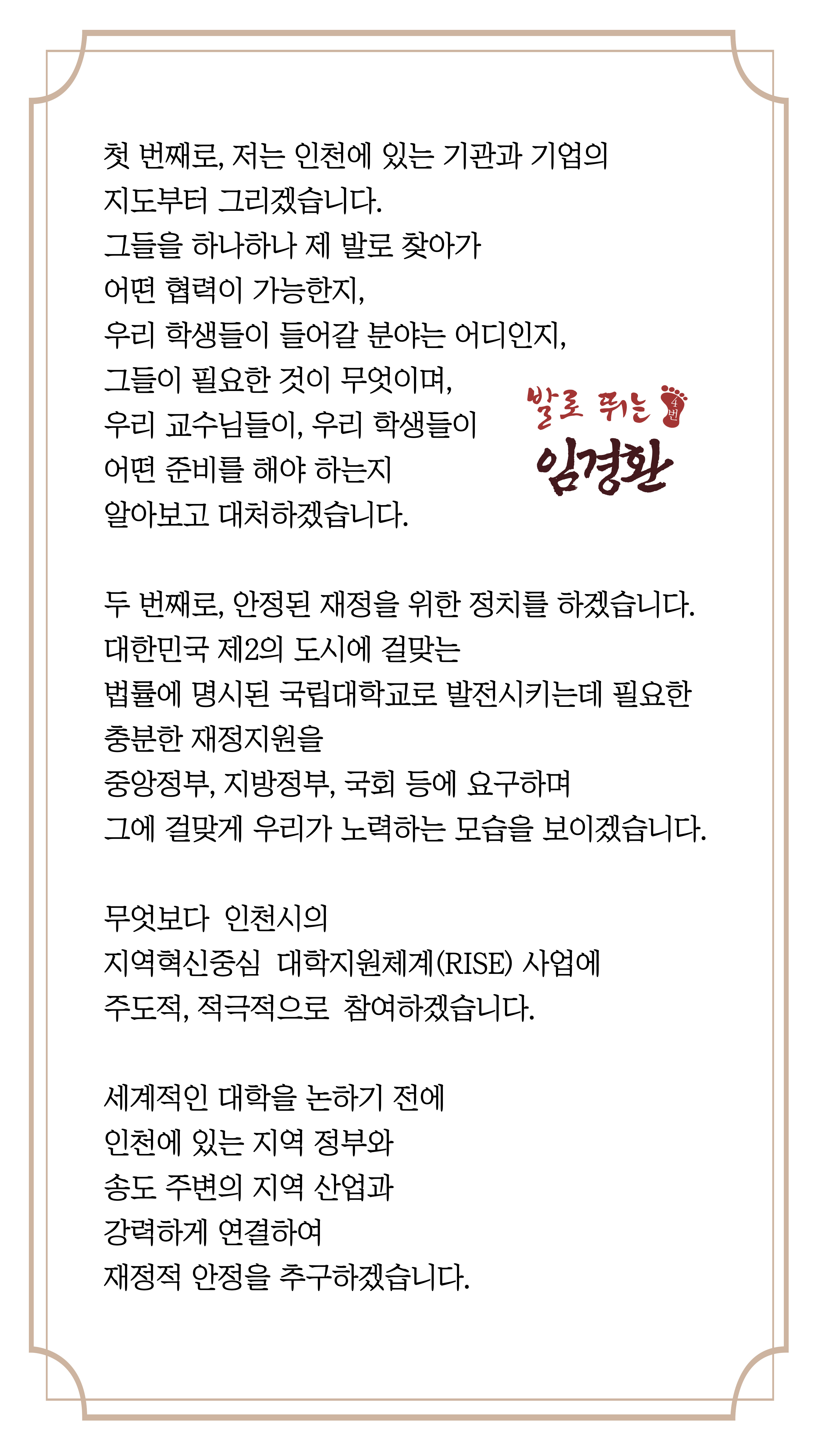 첫 번째로, 저는 인천에 있는 기관과 기업의 지도부터 그리겠습니다.
그들을 하나하나 제 발로 찾아가
어떤 협력이 가능한지,
우리 학생들이 들어갈 분야는 어디인지,
그들이 필요한 것이 무엇이며,
우리 교수님들이, 우리 학생들이
어떤 준비를 해야 하는지
알아보고 대처하겠습니다.

발로 뛰는 4번
임경환

두 번째로, 안정된 재정을 위한 정치를 하겠습니다.
대한민국 제2의 도시에 걸맞는
법률에 명시된 국립대학교로 발전시키는데 필요한
충분한 재정지원을
중앙정부, 지방정부, 국회 등에 요구하며
그에 걸맞게 우리가 노력하는 모습을 보이겠습니다.

무엇보다 인천시의
지역혁신중심 대학지원체계(RISE) 사업에
주도적, 적극적으로 참여하겠습니다.

세계적인 대학을 논하기 전에
인천에 있는 지역 정부와
송도 주변의 지역 산업과
강력하게 연결하여
재정적 안정을 추구하겠습니다.